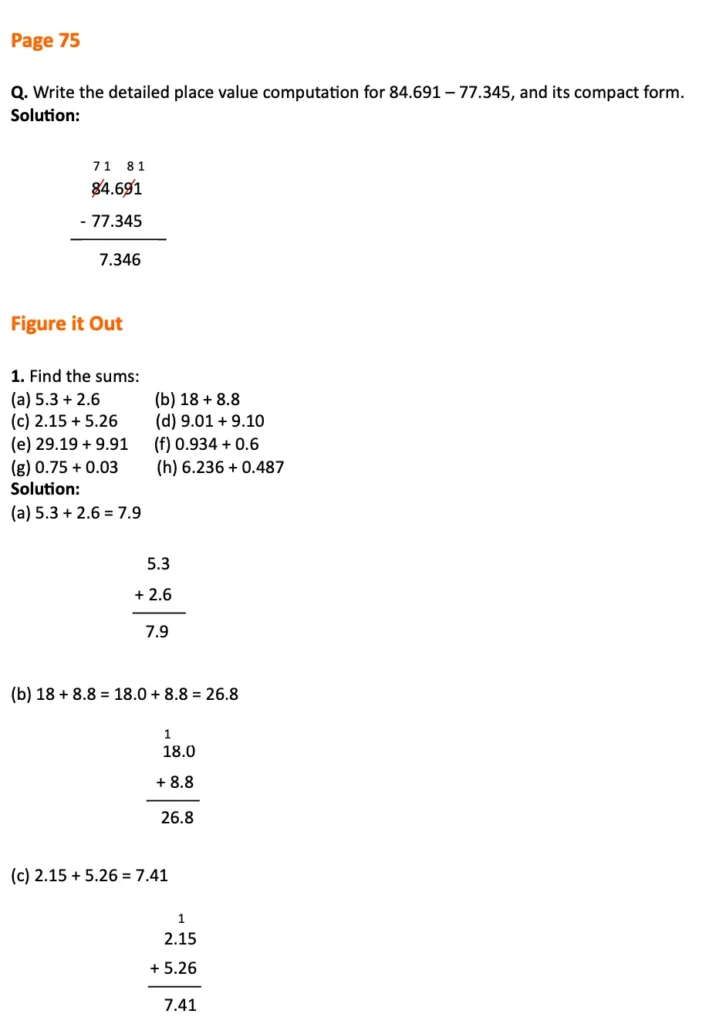 Page 75

Q. Write the detailed place value computation for 84.691 – 77.345, and its compact form.
Solution:

7 1   8 1
84.691
- 77.345
7.346

Figure it Out

1. Find the sums:
(a) 5.3 + 2.6
(b) 18 + 8.8
(c) 2.15 + 5.26
(d) 9.01 + 9.10
(e) 29.19 + 9.91
(f) 0.934 + 0.6
(g) 0.75 + 0.03
(h) 6.236 + 0.487
Solution:
(a) 5.3 + 2.6 = 7.9

5.3
+ 2.6
7.9

(b) 18 + 8.8 = 18.0 + 8.8 = 26.8

1
18.0
+ 8.8
26.8

(c) 2.15 + 5.26 = 7.41

1
2.15
+ 5.26
7.41